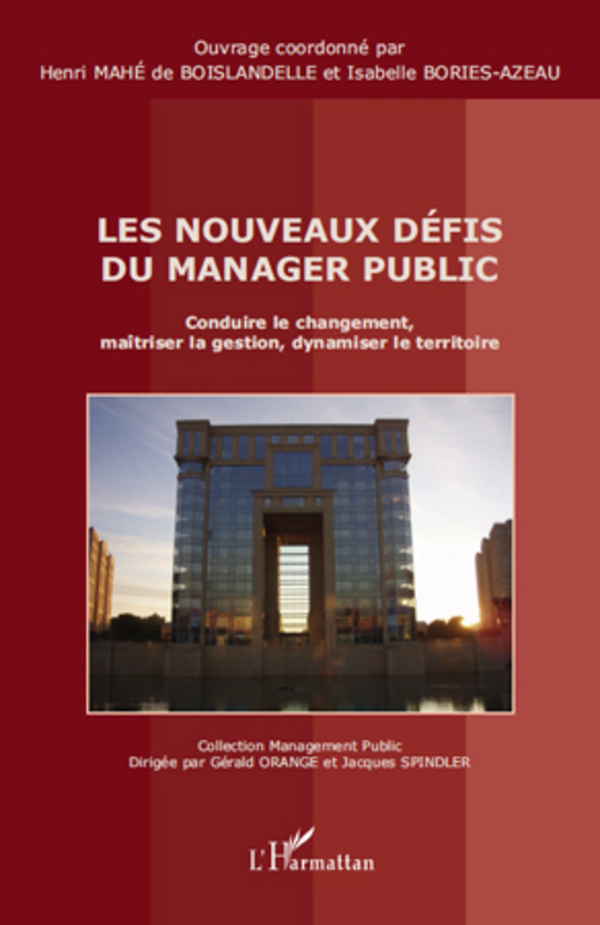 Ouvrage coordonné par
Henri MAHÉ de BOISLANDELLE et Isabelle BORIES-AZEAU

LES NOUVEAUX DÉFIS
DU MANAGER PUBLIC

Conduire le changement,
maîtriser la gestion, dynamiser le territoire

Collection Management Public
Dirigée par Gérald ORANGE et Jacques SPINDLER

L'Harmattan